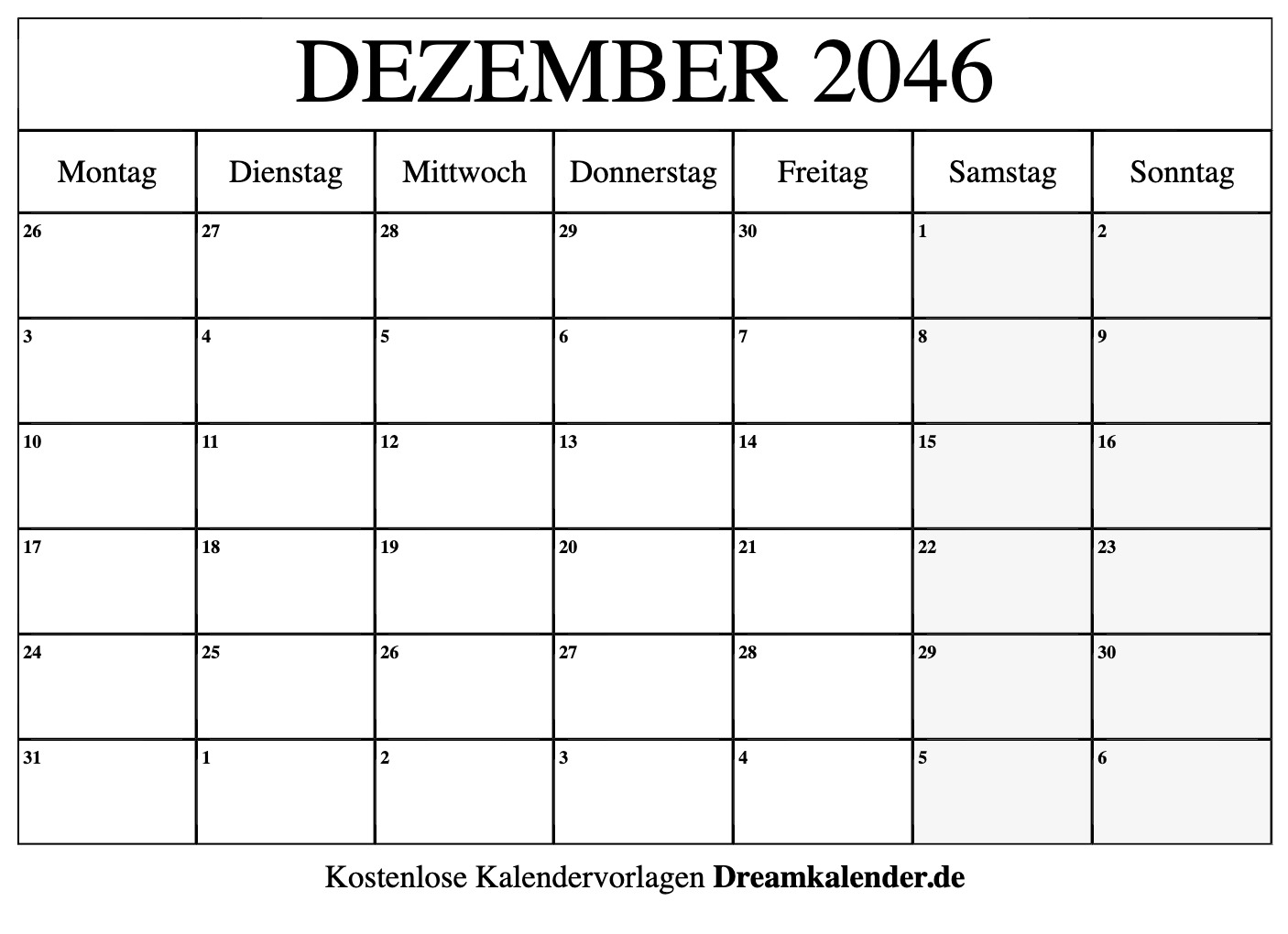 DEZEMBER 2046

| Montag | Dienstag | Mittwoch | Donnerstag | Freitag | Samstag | Sonntag |
|---|---|---|---|---|---|---|
| 26 | 27 | 28 | 29 | 30 | 1 | 2 |
| 3 | 4 | 5 | 6 | 7 | 8 | 9 |
| 10 | 11 | 12 | 13 | 14 | 15 | 16 |
| 17 | 18 | 19 | 20 | 21 | 22 | 23 |
| 24 | 25 | 26 | 27 | 28 | 29 | 30 |
| 31 | 1 | 2 | 3 | 4 | 5 | 6 |

Kostenlose Kalendervorlagen Dreamkalender.de